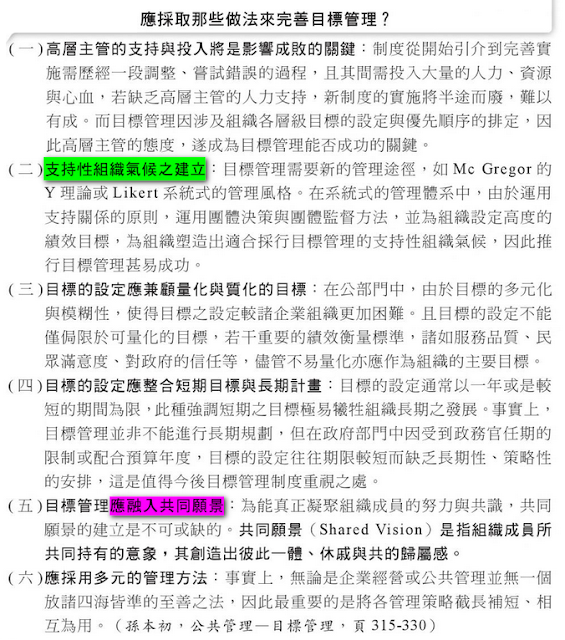 應採取那些做法來完善目標管理？

(一)高層主管的支持與投入將是影響成敗的關鍵：制度從開始引介到完善實施需歷經一段調整、嘗試錯誤的過程，且其間需投入大量的人力、資源與心血，若缺乏高層主管的人力支持，新制度的實施將半途而廢，難以有成。而目標管理因涉及組織各層級目標的設定與優先順序的排定，因此高層主管的態度，遂成為目標管理能否成功的關鍵。

(二)支持性組織氣候之建立：目標管理需要新的管理途徑，如 Mc Gregor 的 Y 理論或 Likert 系統式的管理風格。在系統式的管理體系中，由於運用支持關係的原則，運用團體決策與團體監督方法，並為組織設定高度的績效目標，為組織塑造出適合採行目標管理的支持性組織氣候，因此推行目標管理甚易成功。

(三)目標的設定應兼顧量化與質化的目標：在公部門中，由於目標的多元化與模糊性，使得目標之設定較諸企業組織更加困難。且目標的設定不能僅侷限於可量化的目標，若干重要的績效衡量標準，諸如服務品質、民眾滿意度、對政府的信任等，儘管不易量化亦應作為組織的主要目標。

(四)目標的設定應整合短期目標與長期計畫：目標的設定通常以一年或是較短的期間為限，此種強調短期之目標極易犧牲組織長期之發展。事實上，目標管理並非不能進行長期規劃，但在政府部門中因受到政務官任期的限制或配合預算年度，目標的設定往往期限較短而缺乏長期性、策略性的安排，這是值得今後目標管理制度重視之處。

(五)目標管理應融入共同願景：為能真正凝聚組織成員的努力與共識，共同願景的建立是不可或缺的。共同願景（Shared Vision）是指組織成員所共同持有的意象，其創造出彼此一體、休戚與共的歸屬感。

(六)應採用多元的管理方法：事實上，無論是企業經營或公共管理並無一個放諸四海皆準的至善之法，因此最重要的是將各管理策略截長補短、相互為用。（孫本初，公共管理—目標管理，頁 315-330）